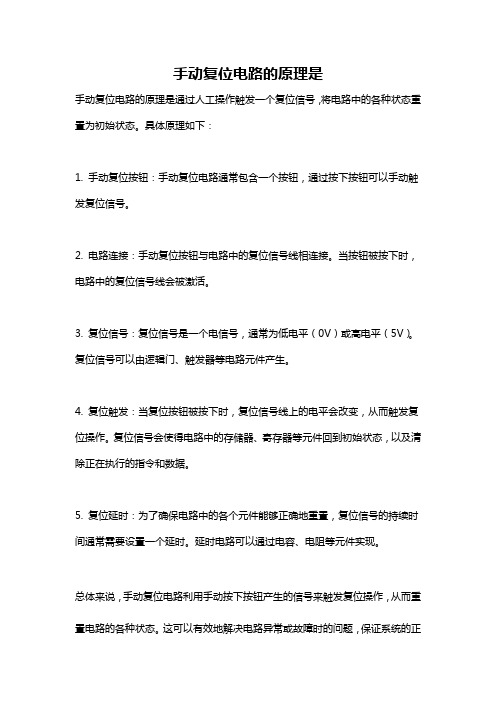 手动复位电路的原理是

手动复位电路的原理是通过人工操作触发一个复位信号，将电路中的各种状态重置为初始状态。具体原理如下：

1. 手动复位按钮：手动复位电路通常包含一个按钮，通过按下按钮可以手动触发复位信号。

2. 电路连接：手动复位按钮与电路中的复位信号线相连接。当按钮被按下时，电路中的复位信号线会被激活。

3. 复位信号：复位信号是一个电信号，通常为低电平（0V）或高电平（5V）。复位信号可以由逻辑门、触发器等电路元件产生。

4. 复位触发：当复位按钮被按下时，复位信号线上的电平会改变，从而触发复位操作。复位信号会使得电路中的存储器、寄存器等元件回到初始状态，以及清除正在执行的指令和数据。

5. 复位延时：为了确保电路中的各个元件能够正确地重置，复位信号的持续时间通常需要设置一个延时。延时电路可以通过电容、电阻等元件实现。

总体来说，手动复位电路利用手动按下按钮产生的信号来触发复位操作，从而重置电路的各种状态。这可以有效地解决电路异常或故障时的问题，保证系统的正